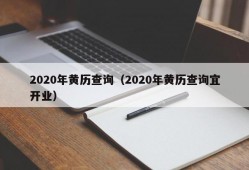 2020年黄历查询（2020年黄历查询宜开业）